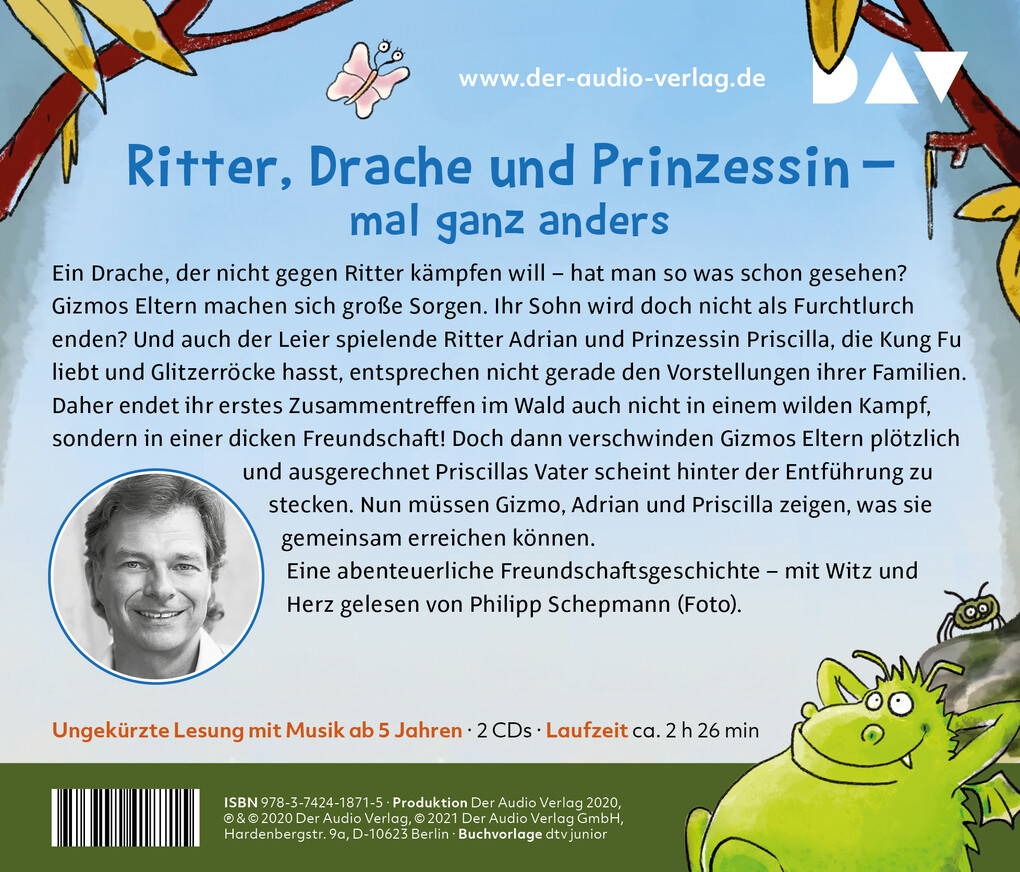 www.der-audio-verlag.de

DAV

Ritter, Drache und Prinzessin – mal ganz anders

Ein Drache, der nicht gegen Ritter kämpfen will – hat man so was schon gesehen? Gizmos Eltern machen sich große Sorgen. Ihr Sohn wird doch nicht als Furchtlurch enden? Und auch der Leier spielende Ritter Adrian und Prinzessin Priscilla, die Kung Fu liebt und Glitzerröcke hasst, entsprechen nicht gerade den Vorstellungen ihrer Familien. Daher endet ihr erstes Zusammentreffen im Wald auch nicht in einem wilden Kampf, sondern in einer dicken Freundschaft! Doch dann verschwinden Gizmos Eltern plötzlich und ausgerechnet Priscillas Vater scheint hinter der Entführung zu stecken. Nun müssen Gizmo, Adrian und Priscilla zeigen, was sie gemeinsam erreichen können.

Eine abenteuerliche Freundschaftsgeschichte – mit Witz und Herz gelesen von Philipp Schepmann (Foto).

Ungekürzte Lesung mit Musik ab 5 Jahren · 2 CDs · Laufzeit ca. 2 h 26 min

ISBN 978-3-7424-1871-5 · Produktion Der Audio Verlag 2020, ℗ & © 2020 Der Audio Verlag, © 2021 Der Audio Verlag GmbH, Hardenbergstr. 9a, D-10623 Berlin · Buchvorlage dtv junior